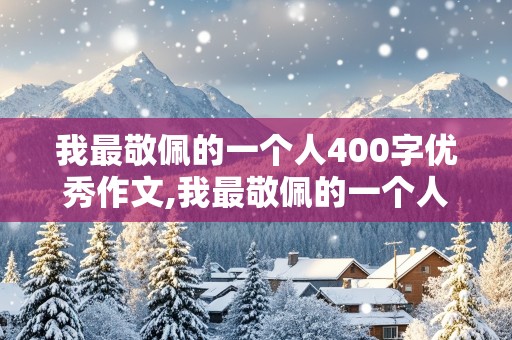 我最敬佩的一个人400字优秀作文,我最敬佩的一个人